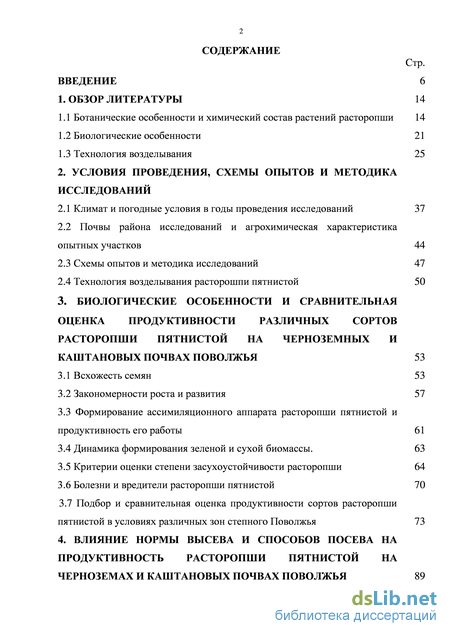 2

СОДЕРЖАНИЕ

Стр.

ВВЕДЕНИЕ 6

1. ОБЗОР ЛИТЕРАТУРЫ 14

1.1 Ботанические особенности и химический состав растений расторопши 14

1.2 Биологические особенности 21

1.3 Технология возделывания 25

2. УСЛОВИЯ ПРОВЕДЕНИЯ, СХЕМЫ ОПЫТОВ И МЕТОДИКА ИССЛЕДОВАНИЙ

2.1 Климат и погодные условия в годы проведения исследований 37

2.2 Почвы района исследований и агрохимическая характеристика опытных участков 44

2.3 Схемы опытов и методика исследований 47

2.4 Технология возделывания расторопши пятнистой 50

3. БИОЛОГИЧЕСКИЕ ОСОБЕННОСТИ И СРАВНИТЕЛЬНАЯ ОЦЕНКА ПРОДУКТИВНОСТИ РАЗЛИЧНЫХ СОРТОВ РАСТОРОПШИ ПЯТНИСТОЙ НА ЧЕРНОЗЕМНЫХ И КАШТАНОВЫХ ПОЧВАХ ПОВОЛЖЬЯ 53

3.1 Всхожесть семян 53

3.2 Закономерности роста и развития 57

3.3 Формирование ассимиляционного аппарата расторопши пятнистой и продуктивность его работы 61

3.4 Динамика формирования зеленой и сухой биомассы. 63

3.5 Критерии оценки степени засухоустойчивости расторопши 64

3.6 Болезни и вредители расторопши пятнистой 70

3.7 Подбор и сравнительная оценка продуктивности сортов расторопши пятнистой в условиях различных зон степного Поволжья 73

4. ВЛИЯНИЕ НОРМЫ ВЫСЕВА И СПОСОБОВ ПОСЕВА НА ПРОДУКТИВНОСТЬ РАСТОРОПШИ ПЯТНИСТОЙ НА ЧЕРНОЗЕМАХ И КАШТАНОВЫХ ПОЧВАХ ПОВОЛЖЬЯ 89

dsLib.net
библиотека диссертаций